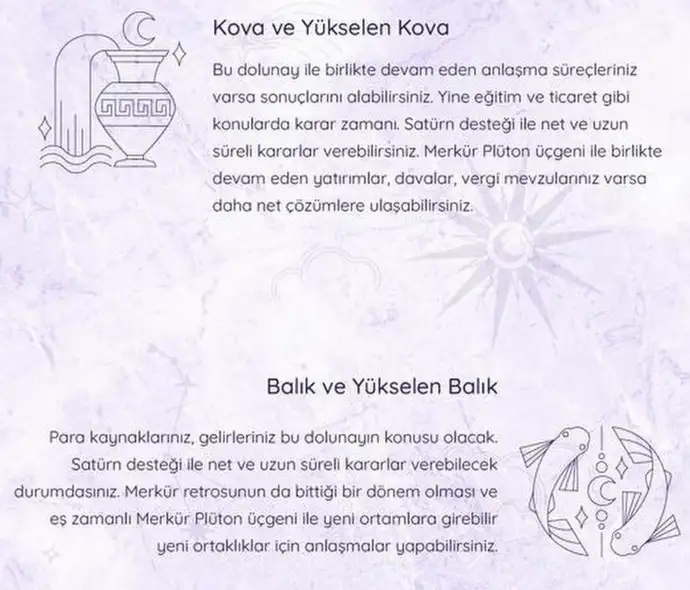 Kova ve Yükselen Kova

Bu dolunay ile birlikte devam eden anlaşma süreçleriniz varsa sonuçlarını alabilirsiniz. Yine eğitim ve ticaret gibi konularda karar zamanı. Satürn desteği ile net ve uzun süreli kararlar verebilirsiniz. Merkür Plüton üçgeni ile birlikte devam eden yatırımlar, davalar, vergi mevzularınız varsa daha net çözümlere ulaşabilirsiniz.

Balık ve Yükselen Balık

Para kaynaklarınız, gelirleriniz bu dolunayın konusu olacak. Satürn desteği ile net ve uzun süreli kararlar verebilecek durumdasınız. Merkür retrosunun da bittiği bir dönem olması ve eş zamanlı Merkür Plüton üçgeni ile yeni ortamlara girebilir yeni ortaklıklar için anlaşmalar yapabilirsiniz.